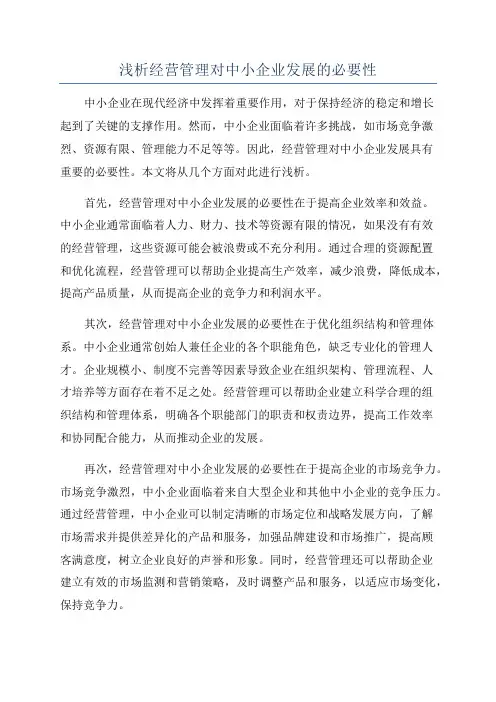 浅析经营管理对中小企业发展的必要性

中小企业在现代经济中发挥着重要作用，对于保持经济的稳定和增长起到了关键的支撑作用。然而，中小企业面临着许多挑战，如市场竞争激烈、资源有限、管理能力不足等等。因此，经营管理对中小企业发展具有重要的必要性。本文将从几个方面对此进行浅析。

首先，经营管理对中小企业发展的必要性在于提高企业效率和效益。中小企业通常面临着人力、财力、技术等资源有限的情况，如果没有有效的经营管理，这些资源可能会被浪费或不充分利用。通过合理的资源配置和优化流程，经营管理可以帮助企业提高生产效率，减少浪费，降低成本，提高产品质量，从而提高企业的竞争力和利润水平。

其次，经营管理对中小企业发展的必要性在于优化组织结构和管理体系。中小企业通常创始人兼任企业的各个职能角色，缺乏专业化的管理人才。企业规模小、制度不完善等因素导致企业在组织架构、管理流程、人才培养等方面存在着不足之处。经营管理可以帮助企业建立科学合理的组织结构和管理体系，明确各个职能部门的职责和权责边界，提高工作效率和协同配合能力，从而推动企业的发展。

再次，经营管理对中小企业发展的必要性在于提高企业的市场竞争力。市场竞争激烈，中小企业面临着来自大型企业和其他中小企业的竞争压力。通过经营管理，中小企业可以制定清晰的市场定位和战略发展方向，了解市场需求并提供差异化的产品和服务，加强品牌建设和市场推广，提高顾客满意度，树立企业良好的声誉和形象。同时，经营管理还可以帮助企业建立有效的市场监测和营销策略，及时调整产品和服务，以适应市场变化，保持竞争力。